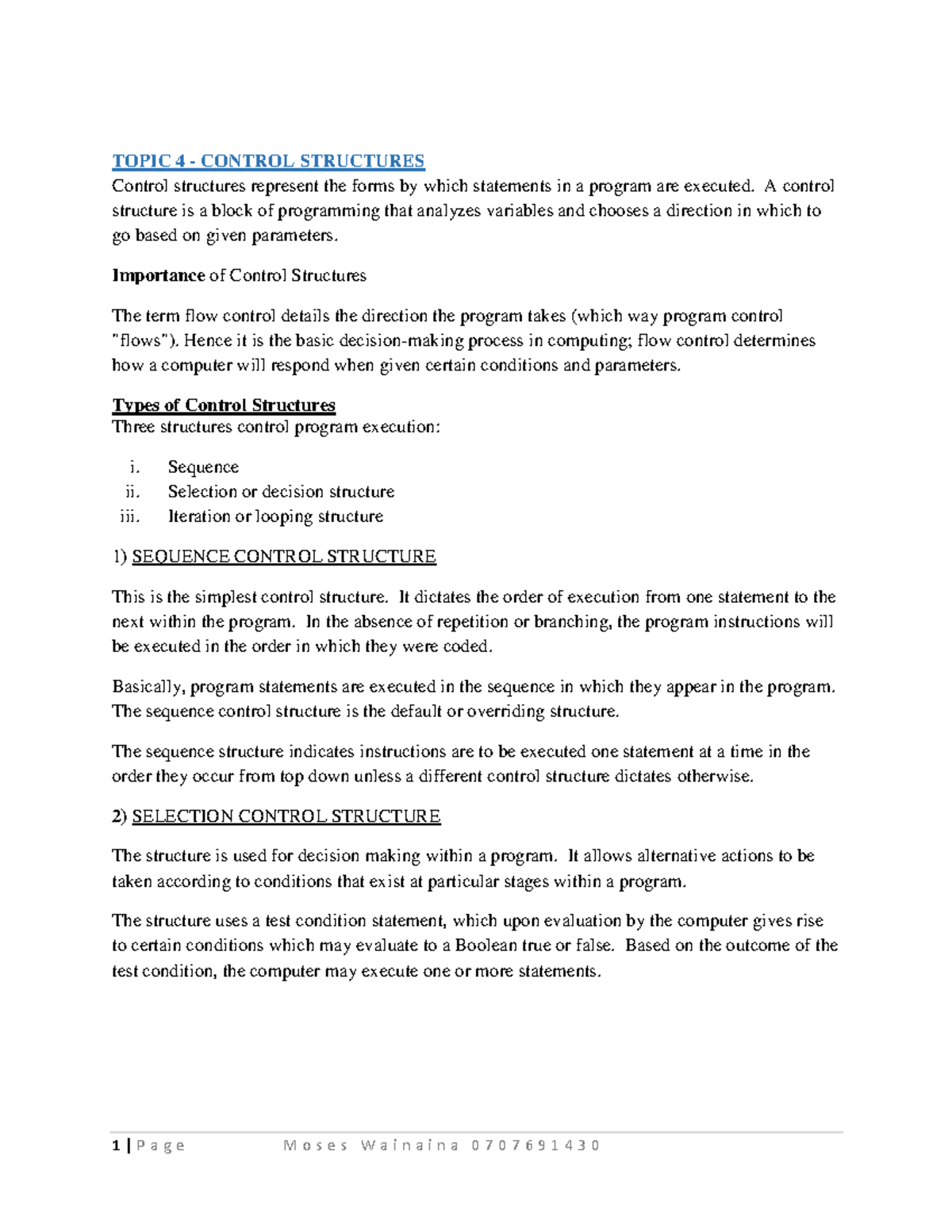 TOPIC 4 - CONTROL STRUCTURES

Control structures represent the forms by which statements in a program are executed. A control structure is a block of programming that analyzes variables and chooses a direction in which to go based on given parameters.

Importance of Control Structures

The term flow control details the direction the program takes (which way program control "flows"). Hence it is the basic decision-making process in computing; flow control determines how a computer will respond when given certain conditions and parameters.

Types of Control Structures

Three structures control program execution:

i. Sequence
ii. Selection or decision structure
iii. Iteration or looping structure

1) SEQUENCE CONTROL STRUCTURE

This is the simplest control structure. It dictates the order of execution from one statement to the next within the program. In the absence of repetition or branching, the program instructions will be executed in the order in which they were coded.

Basically, program statements are executed in the sequence in which they appear in the program. The sequence control structure is the default or overriding structure.

The sequence structure indicates instructions are to be executed one statement at a time in the order they occur from top down unless a different control structure dictates otherwise.

2) SELECTION CONTROL STRUCTURE

The structure is used for decision making within a program. It allows alternative actions to be taken according to conditions that exist at particular stages within a program.

The structure uses a test condition statement, which upon evaluation by the computer gives rise to certain conditions which may evaluate to a Boolean true or false. Based on the outcome of the test condition, the computer may execute one or more statements.

1 | Page Moses Wainaina 0707691430